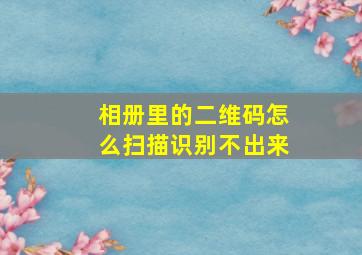 相册里的二维码怎么扫描识别不出来